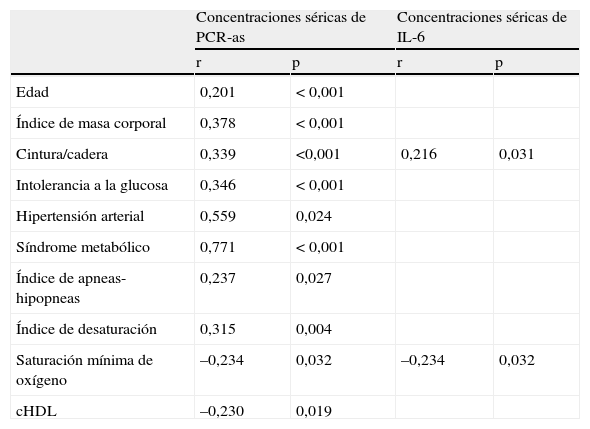 | | Concentraciones séricas de PCR-as | | Concentraciones séricas de IL-6 | |
|---|---|---|---|---|
| | r | p | r | p |
| Edad | 0,201 | < 0,001 | | |
| Índice de masa corporal | 0,378 | < 0,001 | | |
| Cintura/cadera | 0,339 | <0,001 | 0,216 | 0,031 |
| Intolerancia a la glucosa | 0,346 | < 0,001 | | |
| Hipertensión arterial | 0,559 | 0,024 | | |
| Síndrome metabólico | 0,771 | < 0,001 | | |
| Índice de apneas-hipopneas | 0,237 | 0,027 | | |
| Índice de desaturación | 0,315 | 0,004 | | |
| Saturación mínima de oxígeno | –0,234 | 0,032 | –0,234 | 0,032 |
| cHDL | –0,230 | 0,019 | | |